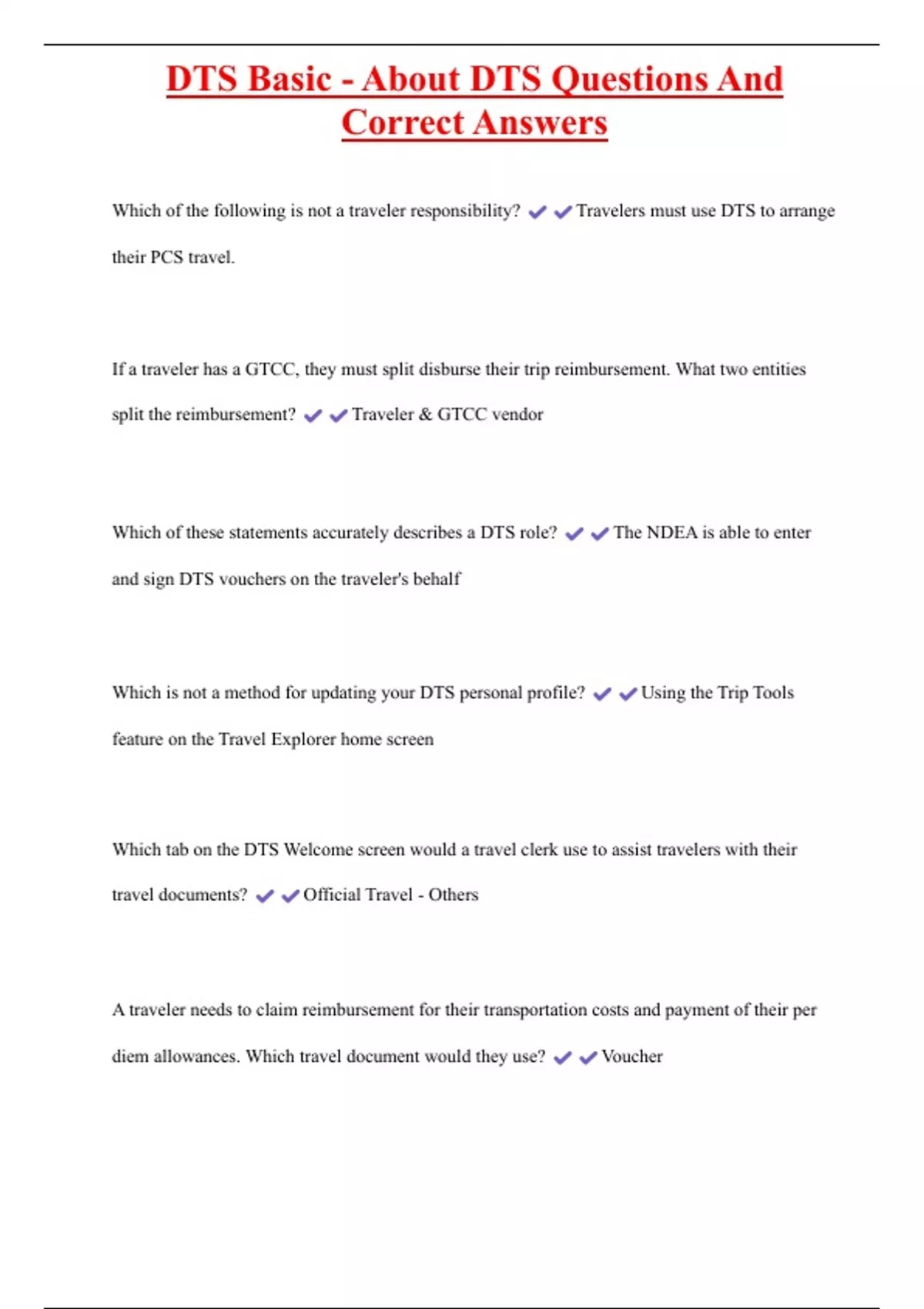 DTS Basic - About DTS Questions And Correct Answers

Which of the following is not a traveler responsibility? ✔✔Travelers must use DTS to arrange their PCS travel.

If a traveler has a GTCC, they must split disburse their trip reimbursement. What two entities split the reimbursement? ✔✔Traveler & GTCC vendor

Which of these statements accurately describes a DTS role? ✔✔The NDEA is able to enter and sign DTS vouchers on the traveler's behalf

Which is not a method for updating your DTS personal profile? ✔✔Using the Trip Tools feature on the Travel Explorer home screen

Which tab on the DTS Welcome screen would a travel clerk use to assist travelers with their travel documents? ✔✔Official Travel - Others

A traveler needs to claim reimbursement for their transportation costs and payment of their per diem allowances. Which travel document would they use? ✔✔Voucher